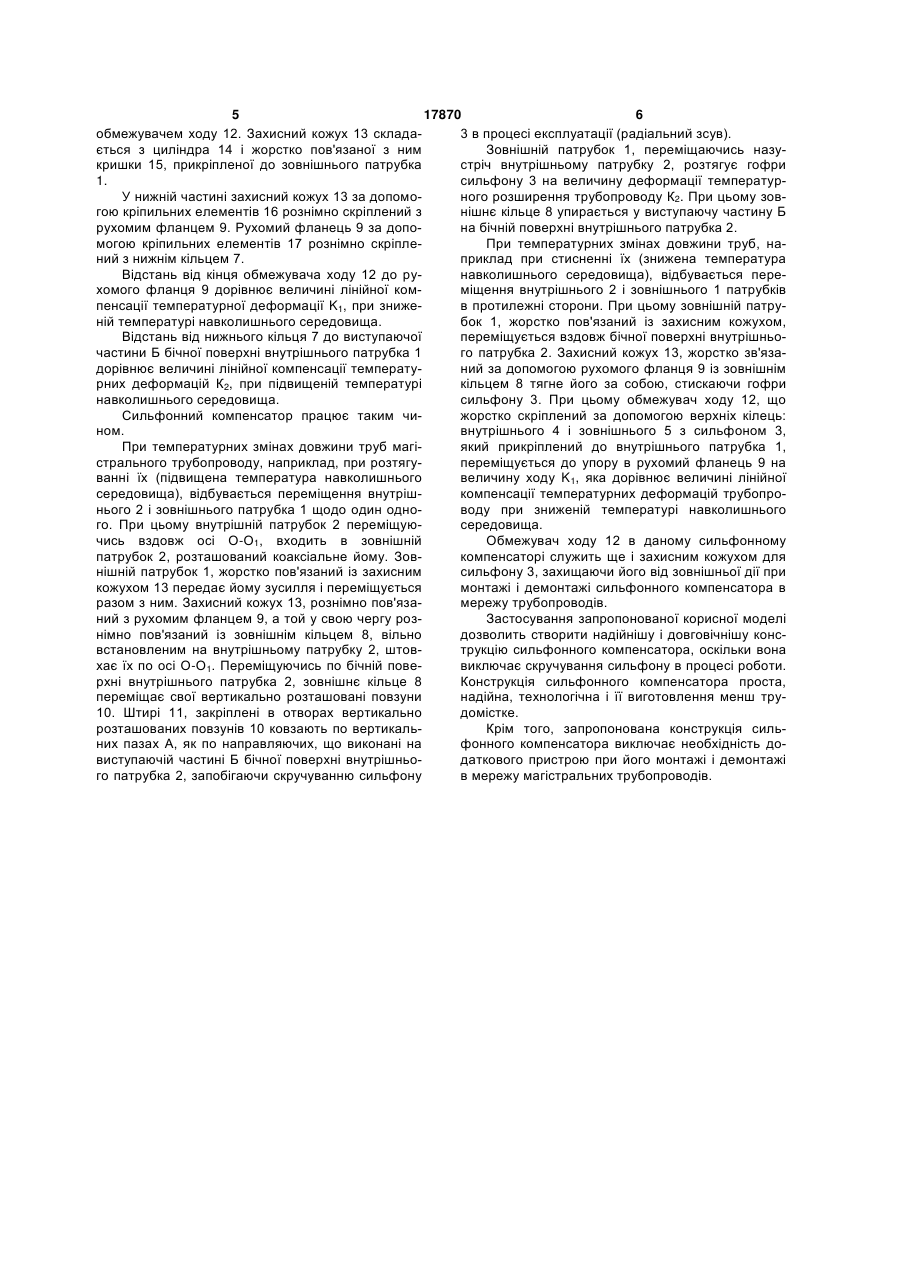 5 17870 6

обмежувачем ходу 12. Захисний кожух 13 складається з циліндра 14 і жорстко пов'язаної з ним кришки 15, прикріпленої до зовнішнього патрубка 1.

У нижній частині захисний кожух 13 за допомогою кріпильних елементів 16 рознімно скріплений з рухомим фланцем 9. Рухомий фланець 9 за допомогою кріпильних елементів 17 рознімно скріплений з нижнім кільцем 7.

Відстань від кінця обмежувача ходу 12 до рухомого фланця 9 дорівнює величині лінійної компенсації температурної деформації $K_1$, при зниженій температурі навколишнього середовища.

Відстань від нижнього кільця 7 до виступаючої частини Б бічної поверхні внутрішнього патрубка 1 дорівнює величині лінійної компенсації температурних деформацій $K_2$, при підвищеній температурі навколишнього середовища.

Сильфонний компенсатор працює таким чином.

При температурних змінах довжини труб магістрального трубопроводу, наприклад, при розтягуванні їх (підвищена температура навколишнього середовища), відбувається переміщення внутрішнього 2 і зовнішнього патрубка 1 щодо один одного. При цьому внутрішній патрубок 2 переміщуючись вздовж осі $O$-$O_1$, входить в зовнішній патрубок 2, розташований коаксіальне йому. Зовнішній патрубок 1, жорстко пов'язаний із захисним кожухом 13 передає йому зусилля і переміщується разом з ним. Захисний кожух 13, рознімно пов'язаний з рухомим фланцем 9, а той у свою чергу рознімно пов'язаний із зовнішнім кільцем 8, вільно встановленим на внутрішньому патрубку 2, штовхає їх по осі $O$-$O_1$. Переміщуючись по бічній поверхні внутрішнього патрубка 2, зовнішнє кільце 8 переміщає свої вертикально розташовані повзуни 10. Штирі 11, закріплені в отворах вертикально розташованих повзунів 10 ковзають по вертикальних пазах А, як по направляючих, що виконані на виступаючій частині Б бічної поверхні внутрішнього патрубка 2, запобігаючи скручуванню сильфону 3 в процесі експлуатації (радіальний зсув).

Зовнішній патрубок 1, переміщаючись назустріч внутрішньому патрубку 2, розтягує гофри сильфону 3 на величину деформації температурного розширення трубопроводу $K_2$. При цьому зовнішнє кільце 8 упирається у виступаючу частину Б на бічній поверхні внутрішнього патрубка 2.

При температурних змінах довжини труб, наприклад при стисненні їх (знижена температура навколишнього середовища), відбувається переміщення внутрішнього 2 і зовнішнього 1 патрубків в протилежні сторони. При цьому зовнішній патрубок 1, жорстко пов'язаний із захисним кожухом, переміщується вздовж бічної поверхні внутрішнього патрубка 2. Захисний кожух 13, жорстко зв'язаний за допомогою рухомого фланця 9 із зовнішнім кільцем 8 тягне його за собою, стискаючи гофри сильфону 3. При цьому обмежувач ходу 12, що жорстко скріплений за допомогою верхніх кілець: внутрішнього 4 і зовнішнього 5 з сильфоном 3, який прикріплений до внутрішнього патрубка 1, переміщується до упору в рухомий фланець 9 на величину ходу $K_1$, яка дорівнює величині лінійної компенсації температурних деформацій трубопроводу при зниженій температурі навколишнього середовища.

Обмежувач ходу 12 в даному сильфонному компенсаторі служить ще і захисним кожухом для сильфону 3, захищаючи його від зовнішньої дії при монтажі і демонтажі сильфонного компенсатора в мережу трубопроводів.

Застосування запропонованої корисної моделі дозволить створити надійнішу і довговічнішу конструкцію сильфонного компенсатора, оскільки вона виключає скручування сильфону в процесі роботи. Конструкція сильфонного компенсатора проста, надійна, технологічна і її виготовлення менш трудомістке.

Крім того, запропонована конструкція сильфонного компенсатора виключає необхідність додаткового пристрою при його монтажі і демонтажі в мережу магістральних трубопроводів.